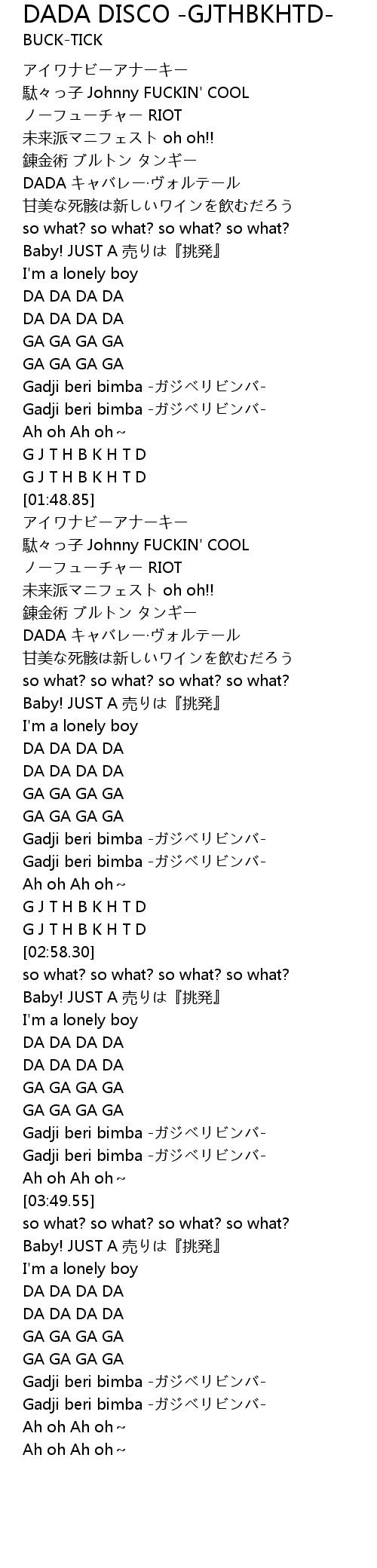 DADA DISCO -GJTHBKHTD-
BUCK-TICK

アイワナビーアナーキー
駄々っ子 Johnny FUCKIN' COOL
ノーフューチャー RIOT
未来派マニフェスト oh oh!!
錬金術 ブルトン タンギー
DADA キャバレー·ヴォルテール
甘美な死骸は新しいワインを飲むだろう
so what? so what? so what? so what?
Baby! JUST A 売りは『挑発』
I'm a lonely boy
DA DA DA DA
DA DA DA DA
GA GA GA GA
GA GA GA GA
Gadji beri bimba -ガジベリビンバ-
Gadji beri bimba -ガジベリビンバ-
Ah oh Ah oh～
G J T H B K H T D
G J T H B K H T D
[01:48.85]
アイワナビーアナーキー
駄々っ子 Johnny FUCKIN' COOL
ノーフューチャー RIOT
未来派マニフェスト oh oh!!
錬金術 ブルトン タンギー
DADA キャバレー·ヴォルテール
甘美な死骸は新しいワインを飲むだろう
so what? so what? so what? so what?
Baby! JUST A 売りは『挑発』
I'm a lonely boy
DA DA DA DA
DA DA DA DA
GA GA GA GA
GA GA GA GA
Gadji beri bimba -ガジベリビンバ-
Gadji beri bimba -ガジベリビンバ-
Ah oh Ah oh～
G J T H B K H T D
G J T H B K H T D
[02:58.30]
so what? so what? so what? so what?
Baby! JUST A 売りは『挑発』
I'm a lonely boy
DA DA DA DA
DA DA DA DA
GA GA GA GA
GA GA GA GA
Gadji beri bimba -ガジベリビンバ-
Gadji beri bimba -ガジベリビンバ-
Ah oh Ah oh～
[03:49.55]
so what? so what? so what? so what?
Baby! JUST A 売りは『挑発』
I'm a lonely boy
DA DA DA DA
DA DA DA DA
GA GA GA GA
GA GA GA GA
Gadji beri bimba -ガジベリビンバ-
Gadji beri bimba -ガジベリビンバ-
Ah oh Ah oh～
Ah oh Ah oh～